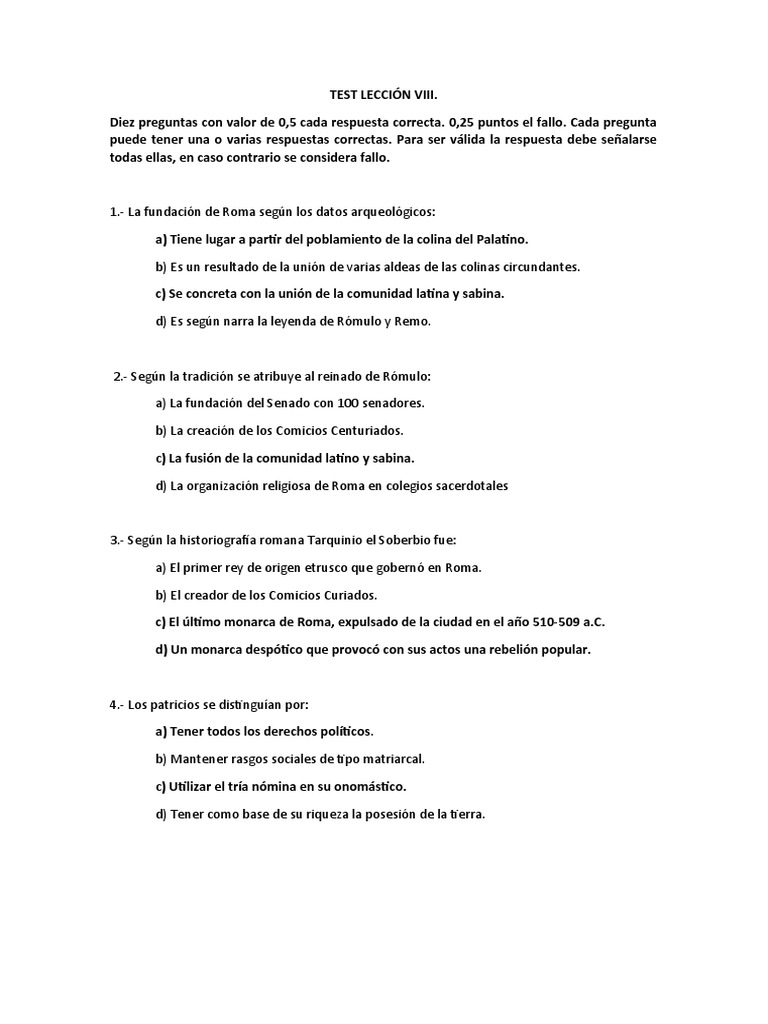 TEST LECCIÓN VIII.

Diez preguntas con valor de 0,5 cada respuesta correcta. 0,25 puntos el fallo. Cada pregunta puede tener una o varias respuestas correctas. Para ser válida la respuesta debe señalarse todas ellas, en caso contrario se considera fallo.

1.- La fundación de Roma según los datos arqueológicos:

a) Tiene lugar a partir del poblamiento de la colina del Palatino.

b) Es un resultado de la unión de varias aldeas de las colinas circundantes.

c) Se concreta con la unión de la comunidad latina y sabina.

d) Es según narra la leyenda de Rómulo y Remo.

2.- Según la tradición se atribuye al reinado de Rómulo:

a) La fundación del Senado con 100 senadores.

b) La creación de los Comicios Centuriados.

c) La fusión de la comunidad latino y sabina.

d) La organización religiosa de Roma en colegios sacerdotales

3.- Según la historiografía romana Tarquinio el Soberbio fue:

a) El primer rey de origen etrusco que gobernó en Roma.

b) El creador de los Comicios Curiados.

c) El último monarca de Roma, expulsado de la ciudad en el año 510-509 a.C.

d) Un monarca despótico que provocó con sus actos una rebelión popular.

4.- Los patricios se distinguían por:

a) Tener todos los derechos políticos.

b) Mantener rasgos sociales de tipo matriarcal.

c) Utilizar el tría nómina en su onomástico.

d) Tener como base de su riqueza la posesión de la tierra.